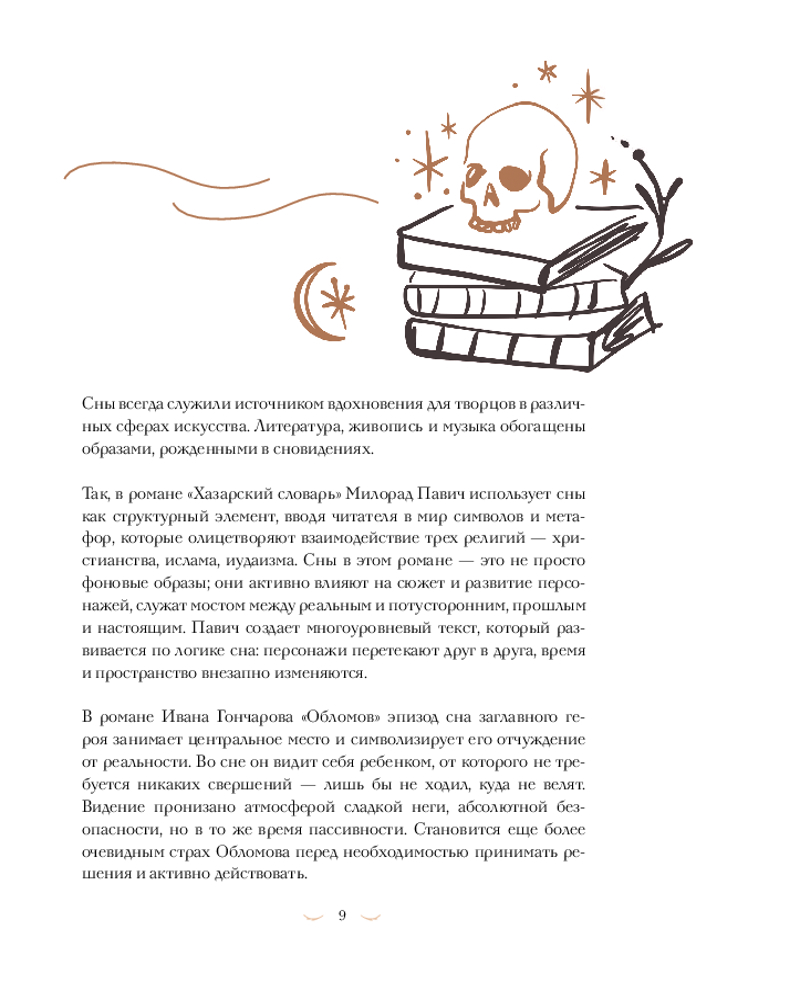 Сны всегда служили источником вдохновения для творцов в различных сферах искусства. Литература, живопись и музыка обогащены образами, рожденными в сновидениях.

Так, в романе «Хазарский словарь» Милорад Павич использует сны как структурный элемент, вводя читателя в мир символов и метафор, которые олицетворяют взаимодействие трех религий — христианства, ислама, иудаизма. Сны в этом романе — это не просто фоновые образы; они активно влияют на сюжет и развитие персонажей, служат мостом между реальным и потусторонним, прошлым и настоящим. Павич создает многоуровневый текст, который развивается по логике сна: персонажи перетекают друг в друга, время и пространство внезапно изменяются.

В романе Ивана Гончарова «Обломов» эпизод сна заглавного героя занимает центральное место и символизирует его отчуждение от реальности. Во сне он видит себя ребенком, от которого не требуется никаких свершений — лишь бы не ходил, куда не велят. Видение пронизано атмосферой сладкой неги, абсолютной безопасности, но в то же время пассивности. Становится еще более очевидным страх Обломова перед необходимостью принимать решения и активно действовать.

9